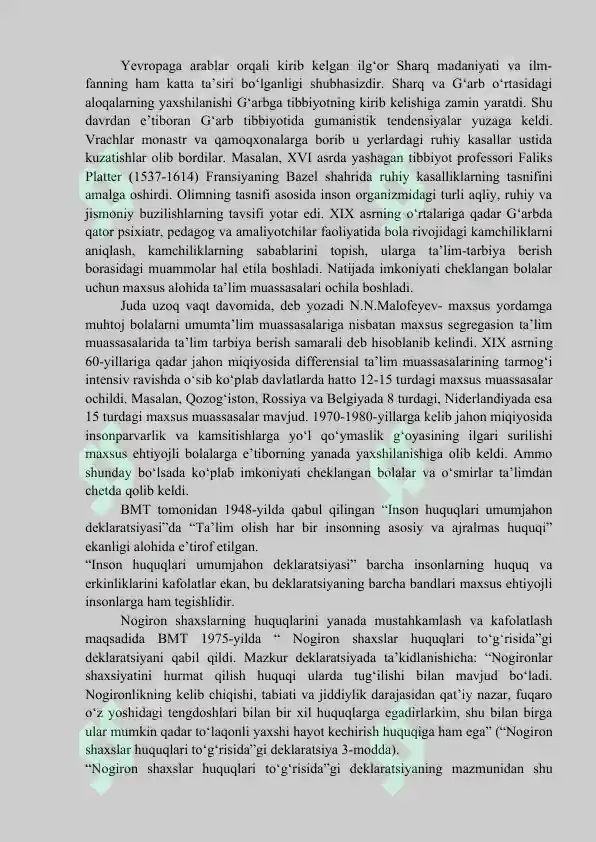 Yevropaga arablar orqali kirib kelgan ilg‘or Sharq madaniyati va ilm-fanning ham katta ta’siri bo‘lganligi shubhasizdir. Sharq va G‘arb o‘rtasidagi aloqalarning yaxshilanishi G‘arbga tibbiyotning kirib kelishiga zamin yaratdi. Shu davrdan e’tiboran G‘arb tibbiyotida gumanistik tendensiyalar yuzaga keldi. Vrachlar monastr va qamoqxonalarga borib u yerlardagi ruhiy kasallar ustida kuzatishlar olib bordilar. Masalan, XVI asrda yashagan tibbiyot professori Faliks Platter (1537-1614) Fransiyaning Bazel shahrida ruhiy kasalliklarning tasnifini amalga oshirdi. Olimning tasnifi asosida inson organizmidagi turli aqliy, ruhiy va jismoniy buzilishlarning tavsifi yotar edi. XIX asrning o‘rtalariga qadar G‘arbda qator psixiatr, pedagog va amaliyotchilar faoliyatida bola rivojidagi kamchiliklarni aniqlash, kamchiliklarning sabablarini topish, ularga ta’lim-tarbiya berish borasidagi muammolar hal etila boshladi. Natijada imkoniyati cheklangan bolalar uchun maxsus alohida ta’lim muassasalari ochila boshladi.

Juda uzoq vaqt davomida, deb yozadi N.N.Malofeyev- maxsus yordamga muhtoj bolalarni umumta’lim muassasalariga nisbatan maxsus segregasion ta’lim muassasalarida ta’lim tarbiya berish samarali deb hisoblanib kelindi. XIX asrning 60-yillariga qadar jahon miqiyosida differensial ta’lim muassasalarining tarmog‘i intensiv ravishda o‘sib ko‘plab davlatlarda hatto 12-15 turdagi maxsus muassasalar ochildi. Masalan, Qozog‘iston, Rossiya va Belgiyada 8 turdagi, Niderlandiyada esa 15 turdagi maxsus muassasalar mavjud. 1970-1980-yillarga kelib jahon miqiyosida insonparvarlik va kamsitishlarga yo‘l qo‘ymaslik g‘oyasining ilgari surilishi maxsus ehtiyojli bolalarga e’tiborning yanada yaxshilanishiga olib keldi. Ammo shunday bo‘lsada ko‘plab imkoniyati cheklangan bolalar va o‘smirlar ta’limdan chetda qolib keldi.

BMT tomonidan 1948-yilda qabul qilingan “Inson huquqlari umumjahon deklaratsiyasi”da “Ta’lim olish har bir insonning asosiy va ajralmas huquqi” ekanligi alohida e’tirof etilgan.
“Inson huquqlari umumjahon deklaratsiyasi” barcha insonlarning huquq va erkinliklarini kafolatlar ekan, bu deklaratsiyaning barcha bandlari maxsus ehtiyojli insonlarga ham tegishlidir.

Nogiron shaxslarning huquqlarini yanada mustahkamlash va kafolatlash maqsadida BMT 1975-yilda “ Nogiron shaxslar huquqlari to‘g‘risida”gi deklaratsiyani qabil qildi. Mazkur deklaratsiyada ta’kidlanishicha: “Nogironlar shaxsiyatini hurmat qilish huquqi ularda tug‘ilishi bilan mavjud bo‘ladi. Nogironlikning kelib chiqishi, tabiati va jiddiylik darajasidan qat’iy nazar, fuqaro o‘z yoshidagi tengdoshlari bilan bir xil huquqlarga egadirlarkim, shu bilan birga ular mumkin qadar to‘laqonli yaxshi hayot kechirish huquqiga ham ega” (“Nogiron shaxslar huquqlari to‘g‘risida”gi deklaratsiya 3-modda).
“Nogiron shaxslar huquqlari to‘g‘risida”gi deklaratsiyaning mazmunidan shu